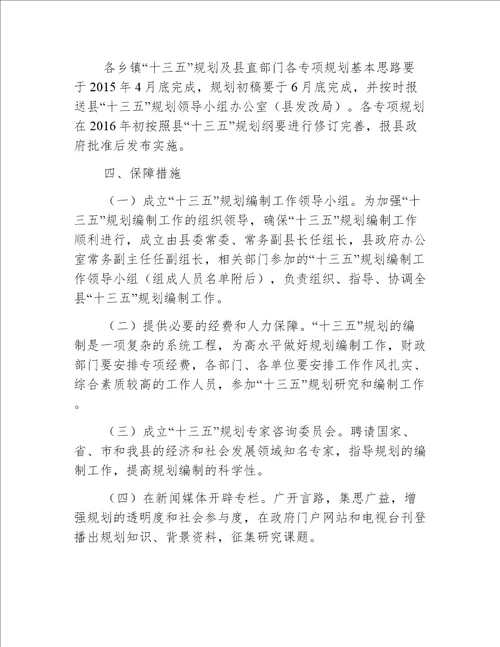 各乡镇“十三五”规划及县直部门各专项规划基本思路要于2015年4月底完成，规划初稿要于6月底完成，并按时报送县“十三五”规划领导小组办公室（县发改局）。各专项规划在2016年初按照县“十三五”规划纲要进行修订完善，报县政府批准后发布实施。

四、保障措施

（一）成立“十三五”规划编制工作领导小组。为加强“十三五”规划编制工作的组织领导，确保“十三五”规划编制工作顺利进行，成立由县委常委、常务副县长任组长，县政府办公室常务副主任任副组长，相关部门参加的“十三五”规划编制工作领导小组（组成人员名单附后），负责组织、指导、协调全县“十三五”规划编制工作。

（二）提供必要的经费和人力保障。“十三五”规划的编制是一项复杂的系统工程，为高水平做好规划编制工作，财政部门要安排专项经费，各部门、各单位要安排工作作风扎实、综合素质较高的工作人员，参加“十三五”规划研究和编制工作。

（三）成立“十三五”规划专家咨询委员会。聘请国家、省、市和我县的经济和社会发展领域知名专家，指导规划的编制工作，提高规划编制的科学性。

（四）在新闻媒体开辟专栏。广开言路，集思广益，增强规划的透明度和社会参与度，在政府门户网站和电视台刊登播出规划知识、背景资料，征集研究课题。